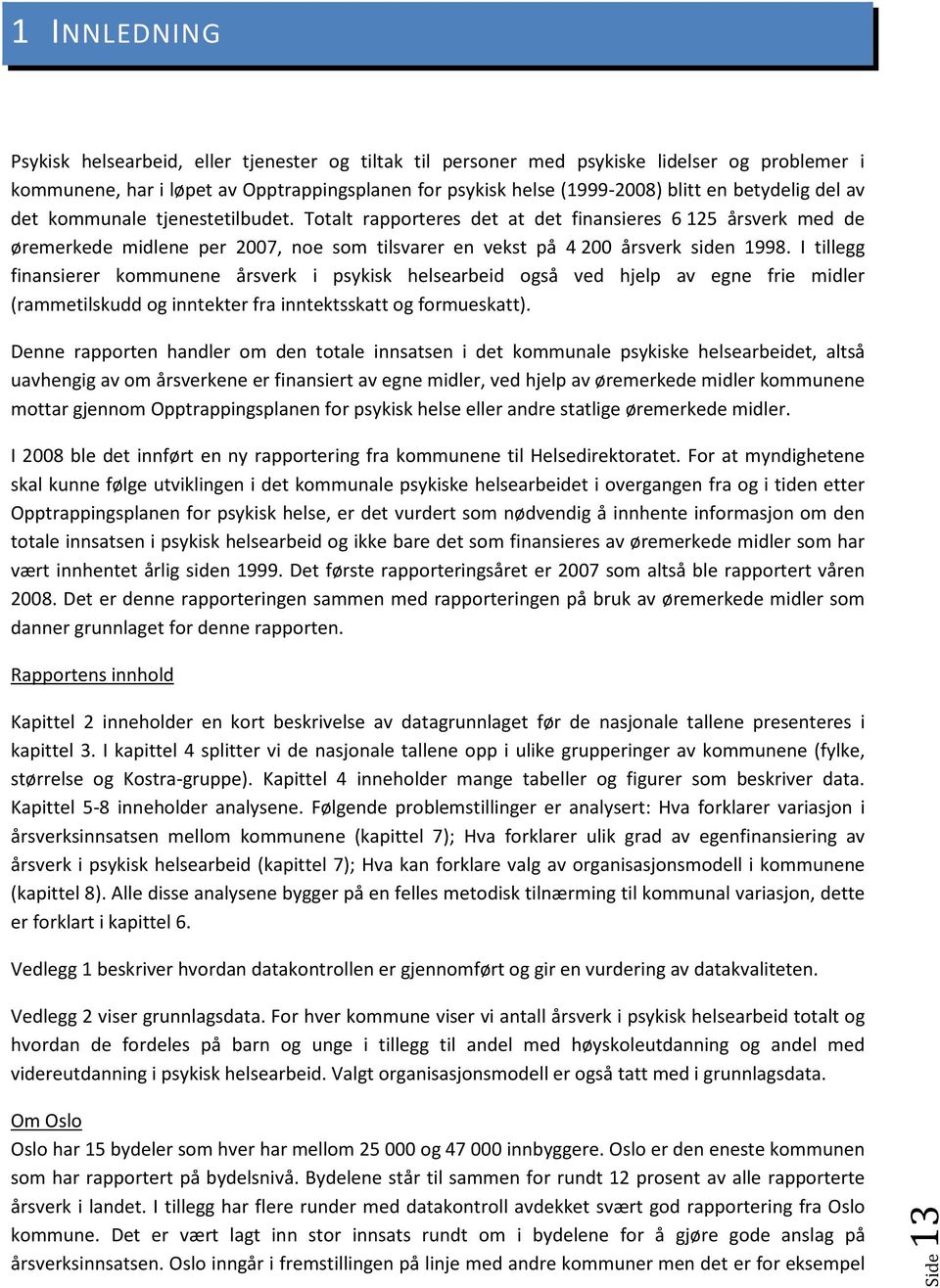 1 INNLEDNING

Psykisk helsearbeid, eller tjenester og tiltak til personer med psykiske lidelser og problemer i kommunene, har i løpet av Opptrappingsplanen for psykisk helse (1999-2008) blitt en betydelig del av det kommunale tjenestetilbudet. Totalt rapporteres det at det finansieres 6 125 årsverk med de øremerkede midlene per 2007, noe som tilsvarer en vekst på 4 200 årsverk siden 1998. I tillegg finansierer kommunene årsverk i psykisk helsearbeid også ved hjelp av egne frie midler (rammetilskudd og inntekter fra inntektsskatt og formueskatt).

Denne rapporten handler om den totale innsatsen i det kommunale psykiske helsearbeidet, altså uavhengig av om årsverkene er finansiert av egne midler, ved hjelp av øremerkede midler kommunene mottar gjennom Opptrappingsplanen for psykisk helse eller andre statlige øremerkede midler.

I 2008 ble det innført en ny rapportering fra kommunene til Helsedirektoratet. For at myndighetene skal kunne følge utviklingen i det kommunale psykiske helsearbeidet i overgangen fra og i tiden etter Opptrappingsplanen for psykisk helse, er det vurdert som nødvendig å innhente informasjon om den totale innsatsen i psykisk helsearbeid og ikke bare det som finansieres av øremerkede midler som har vært innhentet årlig siden 1999. Det første rapporteringsåret er 2007 som altså ble rapportert våren 2008. Det er denne rapporteringen sammen med rapporteringen på bruk av øremerkede midler som danner grunnlaget for denne rapporten.

Rapportens innhold

Kapittel 2 inneholder en kort beskrivelse av datagrunnlaget før de nasjonale tallene presenteres i kapittel 3. I kapittel 4 splitter vi de nasjonale tallene opp i ulike grupperinger av kommunene (fylke, størrelse og Kostra-gruppe). Kapittel 4 inneholder mange tabeller og figurer som beskriver data. Kapittel 5-8 inneholder analysene. Følgende problemstillinger er analysert: Hva forklarer variasjon i årsverksinnsatsen mellom kommunene (kapittel 7); Hva forklarer ulik grad av egenfinansiering av årsverk i psykisk helsearbeid (kapittel 7); Hva kan forklare valg av organisasjonsmodell i kommunene (kapittel 8). Alle disse analysene bygger på en felles metodisk tilnærming til kommunal variasjon, dette er forklart i kapittel 6.

Vedlegg 1 beskriver hvordan datakontrollen er gjennomført og gir en vurdering av datakvaliteten.

Vedlegg 2 viser grunnlagsdata. For hver kommune viser vi antall årsverk i psykisk helsearbeid totalt og hvordan de fordeles på barn og unge i tillegg til andel med høyskoleutdanning og andel med videreutdanning i psykisk helsearbeid. Valgt organisasjonsmodell er også tatt med i grunnlagsdata.

Om Oslo
Oslo har 15 bydeler som hver har mellom 25 000 og 47 000 innbyggere. Oslo er den eneste kommunen som har rapportert på bydelsnivå. Bydelene står til sammen for rundt 12 prosent av alle rapporterte årsverk i landet. I tillegg har flere runder med datakontroll avdekket svært god rapportering fra Oslo kommune. Det er vært lagt inn stor innsats rundt om i bydelene for å gjøre gode anslag på årsverksinnsatsen. Oslo inngår i fremstillingen på linje med andre kommuner men det er for eksempel

Side 13